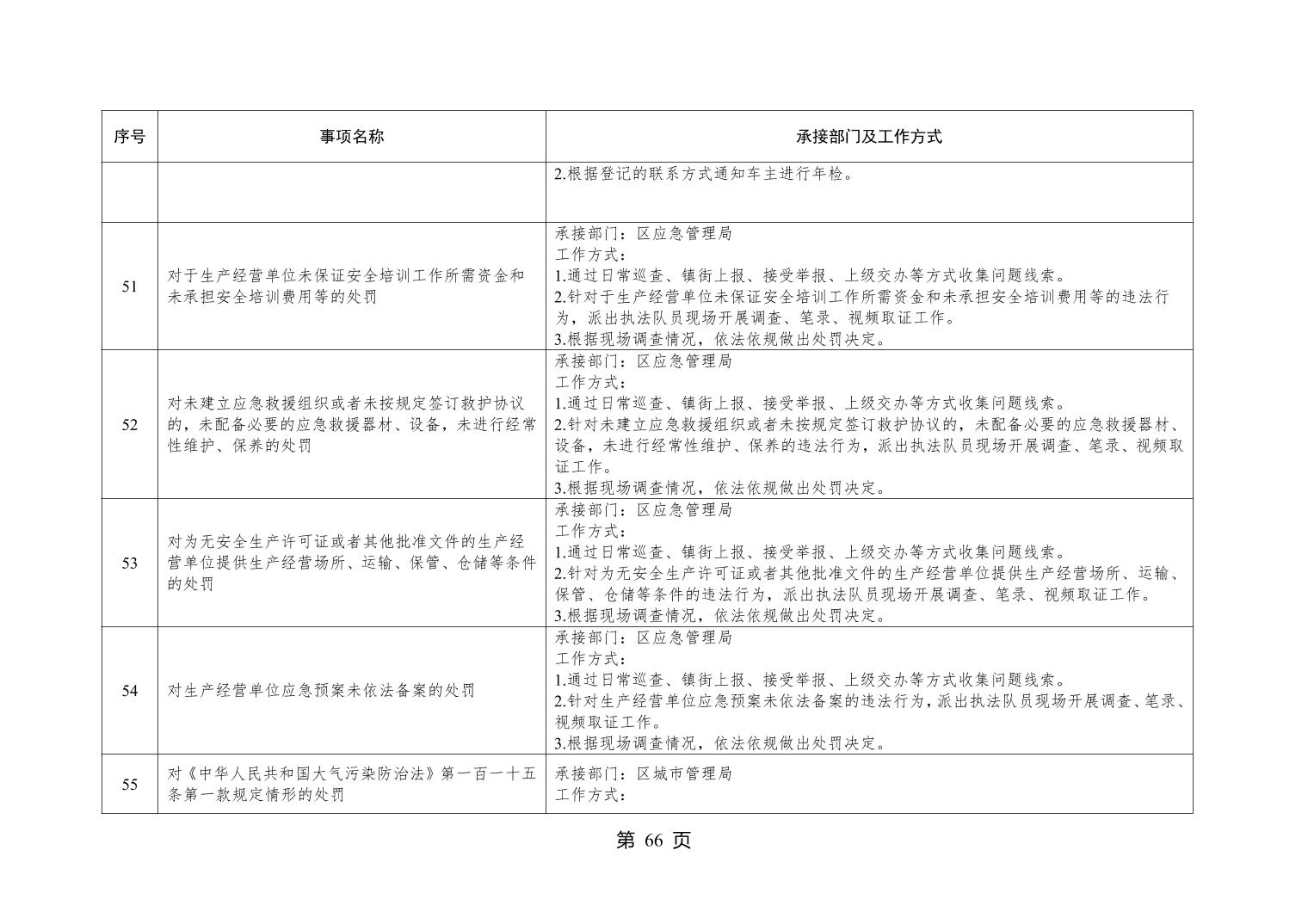 | 序号 | 事项名称 | 承接部门及工作方式 |
|---|---|---|
|  |  | 2.根据登记的联系方式通知车主进行年检。 |
| 51 | 对于生产经营单位未保证安全培训工作所需资金和未承担安全培训费用等的处罚 | 承接部门：区应急管理局 工作方式： 1.通过日常巡查、镇街上报、接受举报、上级交办等方式收集问题线索。 2.针对于生产经营单位未保证安全培训工作所需资金和未承担安全培训费用等的违法行为，派出执法队员现场开展调查、笔录、视频取证工作。 3.根据现场调查情况，依法依规做出处罚决定。 |
| 52 | 对未建立应急救援组织或者未按规定签订救护协议的，未配备必要的应急救援器材、设备，未进行经常性维护、保养的处罚 | 承接部门：区应急管理局 工作方式： 1.通过日常巡查、镇街上报、接受举报、上级交办等方式收集问题线索。 2.针对未建立应急救援组织或者未按规定签订救护协议的，未配备必要的应急救援器材、设备，未进行经常性维护、保养的违法行为，派出执法队员现场开展调查、笔录、视频取证工作。 3.根据现场调查情况，依法依规做出处罚决定。 |
| 53 | 对为无安全生产许可证或者其他批准文件的生产经营单位提供生产经营场所、运输、保管、仓储等条件的处罚 | 承接部门：区应急管理局 工作方式： 1.通过日常巡查、镇街上报、接受举报、上级交办等方式收集问题线索。 2.针对为无安全生产许可证或者其他批准文件的生产经营单位提供生产经营场所、运输、保管、仓储等条件的违法行为，派出执法队员现场开展调查、笔录、视频取证工作。 3.根据现场调查情况，依法依规做出处罚决定。 |
| 54 | 对生产经营单位应急预案未依法备案的处罚 | 承接部门：区应急管理局 工作方式： 1.通过日常巡查、镇街上报、接受举报、上级交办等方式收集问题线索。 2.针对生产经营单位应急预案未依法备案的违法行为，派出执法队员现场开展调查、笔录、视频取证工作。 3.根据现场调查情况，依法依规做出处罚决定。 |
| 55 | 对《中华人民共和国大气污染防治法》第一百一十五条第一款规定情形的处罚 | 承接部门：区城市管理局 工作方式： |

第66页